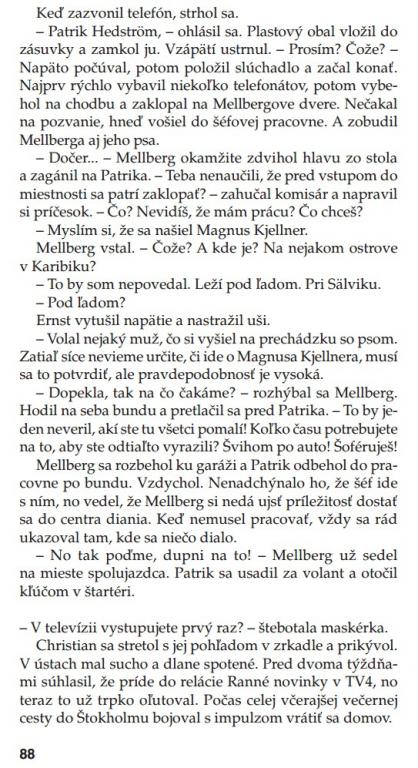 Keď zazvonil telefón, strhol sa.

– Patrik Hedström, – ohlásil sa. Plastový obal vložil do zásuvky a zamkol ju. Vzápätí ustrnul. – Prosím? Čože? – Napäto počúval, potom položil slúchadlo a začal konať. Najprv rýchlo vybavil niekoľko telefonátov, potom vybehol na chodbu a zaklopal na Mellbergove dvere. Nečakal na pozvanie, hneď vošiel do šéfovej pracovne. A zobudil Mellberga aj jeho psa.

– Dočer... – Mellberg okamžite zdvihol hlavu zo stola a zagánil na Patrika. – Teba nenaučili, že pred vstupom do miestnosti sa patrí zaklopať? – zahučal komisár a napravil si príčesok. – Čo? Nevidíš, že mám prácu? Čo chceš?

– Myslím si, že sa našiel Magnus Kjellner.

Mellberg vstal. – Čože? A kde je? Na nejakom ostrove v Karibiku?

– To by som nepovedal. Leží pod ľadom. Pri Sälviku.

– Pod ľadom?

Ernst vytušil napätie a nastražil uši.

– Volal nejaký muž, čo si vyšiel na prechádzku so psom. Zatiaľ síce nevieme určite, či ide o Magnusa Kjellnera, musí sa to potvrdiť, ale pravdepodobnosť je vysoká.

– Dopekla, tak na čo čakáme? – rozhýbal sa Mellberg. Hodil na seba bundu a pretlačil sa pred Patrika. – To by jeden neveril, akí ste tu všetci pomalí! Koľko času potrebujete na to, aby ste odtiaľto vyrazili? Švihom po auto! Šoféruješ!

Mellberg sa rozbehol ku garáži a Patrik odbehol do pracovne po bundu. Vzdychol. Nenadchýnalo ho, že šéf ide s ním, no vedel, že Mellberg si nedá ujsť príležitosť dostať sa do centra diania. Keď nemusel pracovať, vždy sa rád ukazoval tam, kde sa niečo dialo.

– No tak poďme, dupni na to! – Mellberg už sedel na mieste spolujazdca. Patrik sa usadil za volant a otočil kľúčom v štartéri.

– V televízii vystupujete prvý raz? – štebotala maskérka.

Christian sa stretol s jej pohľadom v zrkadle a prikývol. V ústach mal sucho a dlane spotené. Pred dvoma týždňami súhlasil, že príde do relácie Ranné novinky v TV4, no teraz to už trpko oľutoval. Počas celej včerajšej večernej cesty do Štokholmu bojoval s impulzom vrátiť sa domov.

88